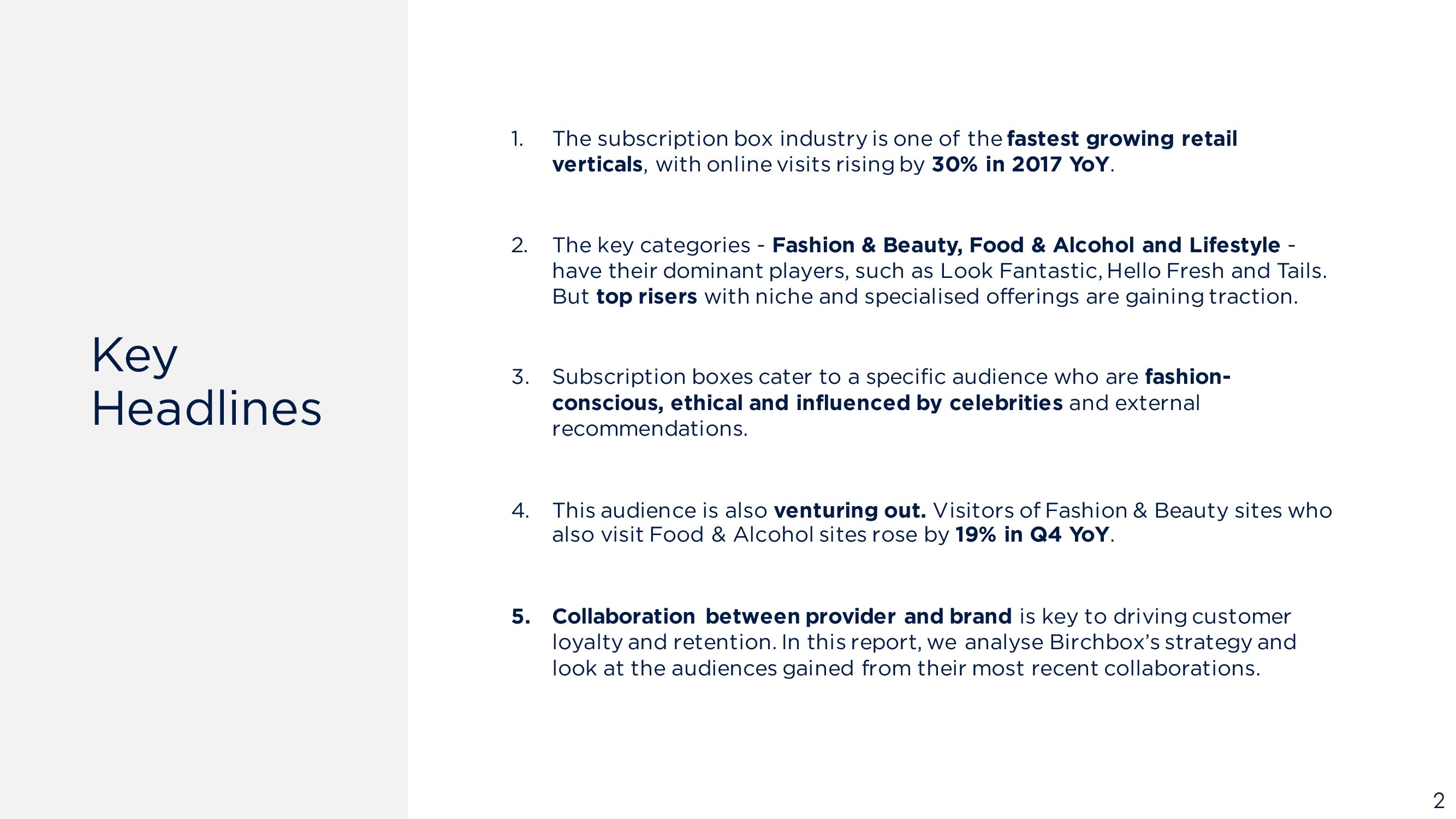 Key Headlines

1. The subscription box industry is one of the fastest growing retail verticals, with online visits rising by 30% in 2017 YoY.

2. The key categories - Fashion & Beauty, Food & Alcohol and Lifestyle - have their dominant players, such as Look Fantastic, Hello Fresh and Tails. But top risers with niche and specialised offerings are gaining traction.

3. Subscription boxes cater to a specific audience who are fashion-conscious, ethical and influenced by celebrities and external recommendations.

4. This audience is also venturing out. Visitors of Fashion & Beauty sites who also visit Food & Alcohol sites rose by 19% in Q4 YoY.

5. Collaboration between provider and brand is key to driving customer loyalty and retention. In this report, we analyse Birchbox's strategy and look at the audiences gained from their most recent collaborations.

2